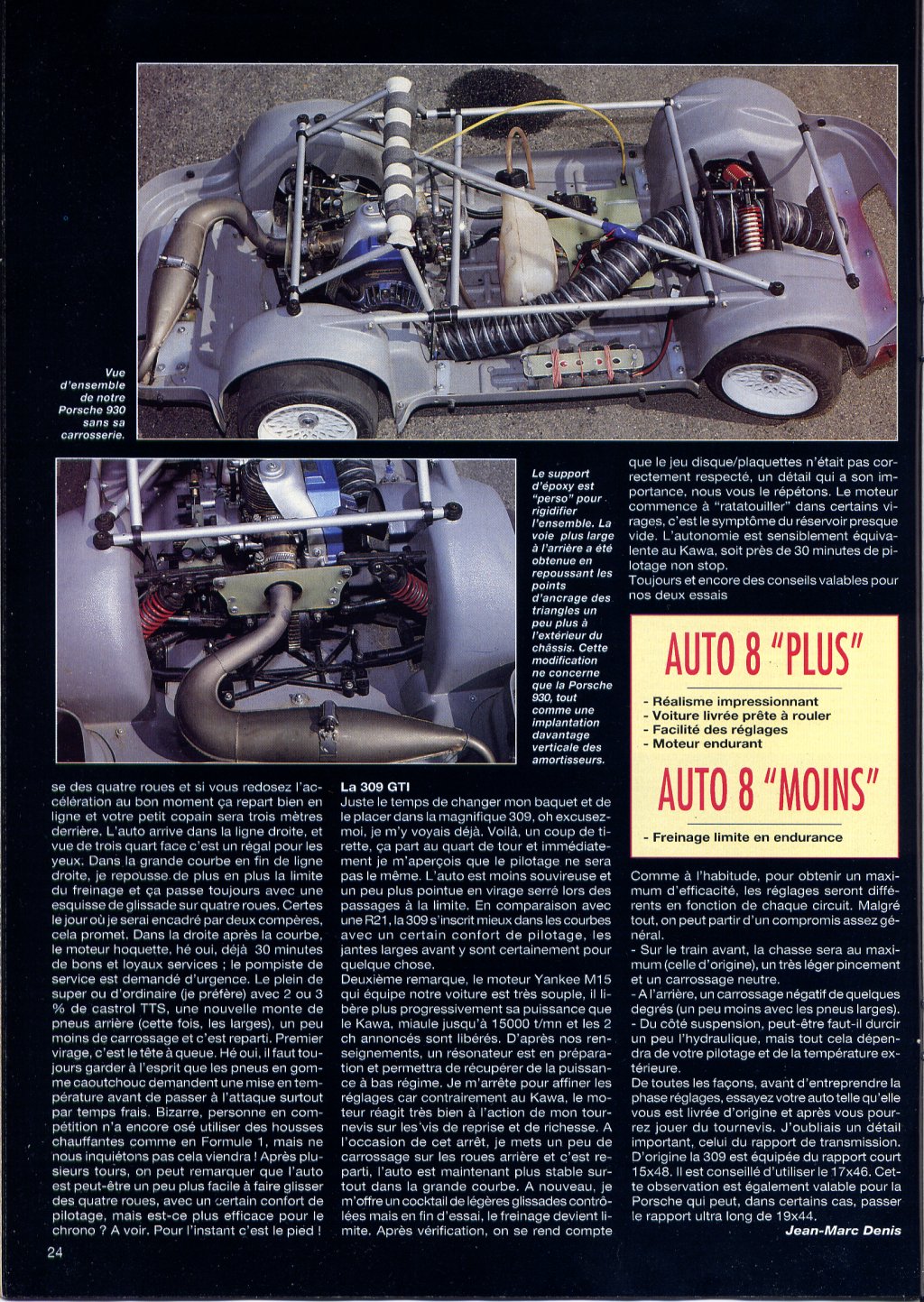 Vue d'ensemble de notre Porsche 930 sans sa carrosserie.

Le support d'époxy est "perso" pour rigidifier l'ensemble. La voie plus large à l'arrière a été obtenue en repoussant les points d'ancrage des triangles un peu plus à l'extérieur du châssis. Cette modification ne concerne que la Porsche 930, tout comme une implantation davantage verticale des amortisseurs.

se des quatre roues et si vous redosez l'accélération au bon moment ça repart bien en ligne et votre petit copain sera trois mètres derrière. L'auto arrive dans la ligne droite, et vue de trois quart face c'est un régal pour les yeux. Dans la grande courbe en fin de ligne droite, je repousse de plus en plus la limite du freinage et ça passe toujours avec une esquisse de glissade sur quatre roues. Certes le jour où je serai encadré par deux compères, cela promet. Dans la droite après la courbe, le moteur hoquette, hé oui, déjà 30 minutes de bons et loyaux services ; le pompiste de service est demandé d'urgence. Le plein de super ou d'ordinaire (je préfère) avec 2 ou 3 % de castrol TTS, une nouvelle monte de pneus arrière (cette fois, les larges), un peu moins de carrossage et c'est reparti. Premier virage, c'est le tête à queue. Hé oui, il faut toujours garder à l'esprit que les pneus en gomme caoutchouc demandent une mise en température avant de passer à l'attaque surtout par temps frais. Bizarre, personne en compétition n'a encore osé utiliser des housses chauffantes comme en Formule 1, mais ne nous inquiétons pas cela viendra ! Après plusieurs tours, on peut remarquer que l'auto est peut-être un peu plus facile à faire glisser des quatre roues, avec un certain confort de pilotage, mais est-ce plus efficace pour le chrono ? A voir. Pour l'instant c'est le pied !

La 309 GTI
Juste le temps de changer mon baquet et de le placer dans la magnifique 309, oh excusez-moi, je m'y voyais déjà. Voilà, un coup de tirette, ça part au quart de tour et immédiatement je m'aperçois que le pilotage ne sera pas le même. L'auto est moins souvireuse et un peu plus pointue en virage serré lors des passages à la limite. En comparaison avec une R21, la 309 s'inscrit mieux dans les courbes avec un certain confort de pilotage, les jantes larges avant y sont certainement pour quelque chose.
Deuxième remarque, le moteur Yankee M15 qui équipe notre voiture est très souple, il libère plus progressivement sa puissance que le Kawa, miaule jusqu'à 15000 t/mn et les 2 ch annoncés sont libérés. D'après nos renseignements, un résonateur est en préparation et permettra de récupérer de la puissance à bas régime. Je m'arrête pour affiner les réglages car contrairement au Kawa, le moteur réagit très bien à l'action de mon tournevis sur les vis de reprise et de richesse. A l'occasion de cet arrêt, je mets un peu de carrossage sur les roues arrière et c'est reparti, l'auto est maintenant plus stable surtout dans la grande courbe. A nouveau, je m'offre un cocktail de légères glissades contrôlées mais en fin d'essai, le freinage devient limite. Après vérification, on se rend compte

que le jeu disque/plaquettes n'était pas correctement respecté, un détail qui a son importance, nous vous le répétons. Le moteur commence à "ratatouiller" dans certains virages, c'est le symptôme du réservoir presque vide. L'autonomie est sensiblement équivalente au Kawa, soit près de 30 minutes de pilotage non stop.
Toujours et encore des conseils valables pour nos deux essais

AUTO 8 "PLUS"
- Réalisme impressionnant
- Voiture livrée prête à rouler
- Facilité des réglages
- Moteur endurant

AUTO 8 "MOINS"
- Freinage limite en endurance

Comme à l'habitude, pour obtenir un maximum d'efficacité, les réglages seront différents en fonction de chaque circuit. Malgré tout, on peut partir d'un compromis assez général.
- Sur le train avant, la chasse sera au maximum (celle d'origine), un très léger pincement et un carrossage neutre.
- A l'arrière, un carrossage négatif de quelques degrés (un peu moins avec les pneus larges).
- Du côté suspension, peut-être faut-il durcir un peu l'hydraulique, mais tout cela dépendra de votre pilotage et de la température extérieure.
De toutes les façons, avant d'entreprendre la phase réglages, essayez votre auto telle qu'elle vous est livrée d'origine et après vous pourrez jouer du tournevis. J'oubliais un détail important, celui du rapport de transmission. D'origine la 309 est équipée du rapport court 15x48. Il est conseillé d'utiliser le 17x46. Cette observation est également valable pour la Porsche qui peut, dans certains cas, passer le rapport ultra long de 19x44.
Jean-Marc Denis

24